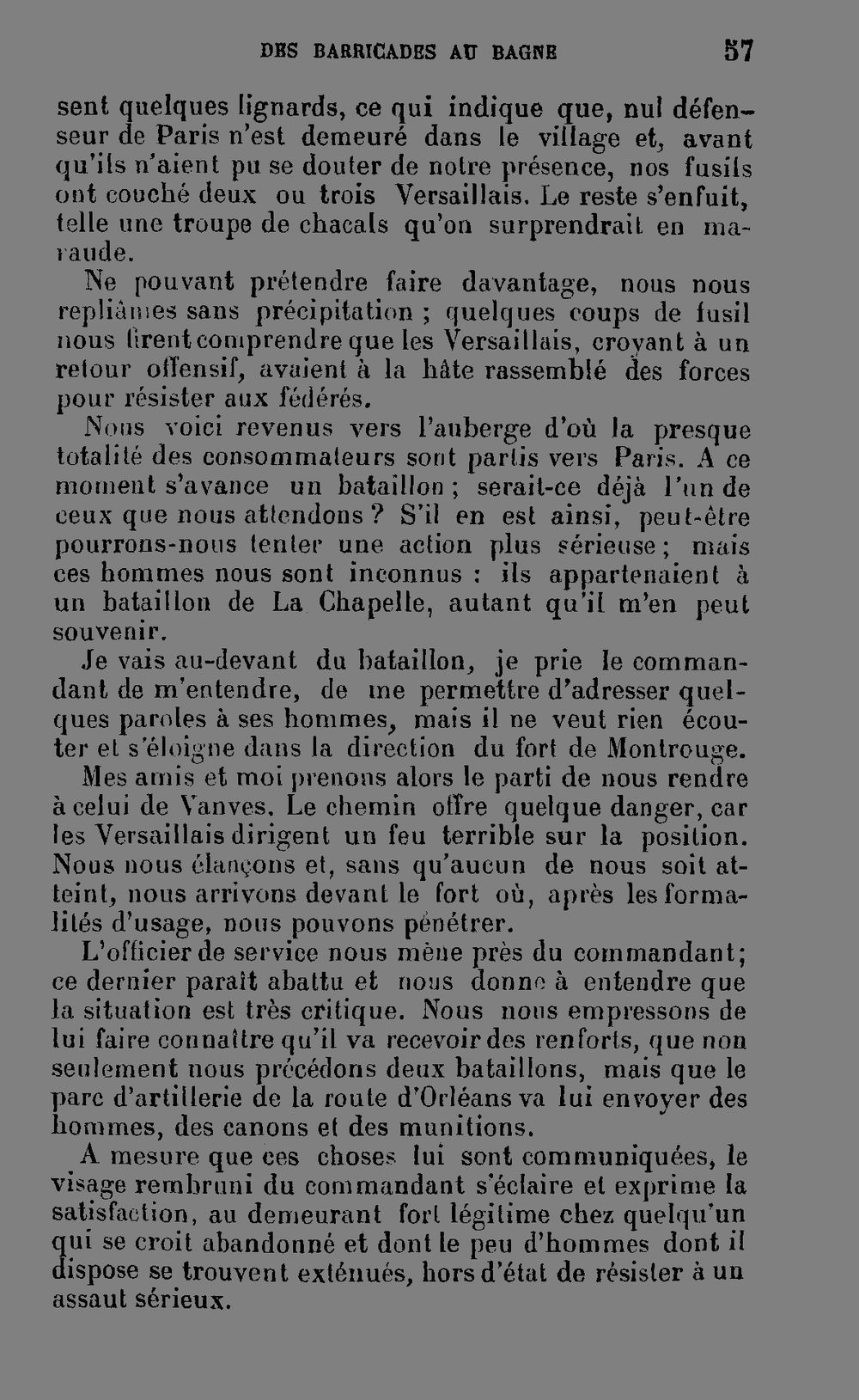 DES BARRICADES AU BAGNE 57

sent quelques lignards, ce qui indique que, nul défenseur de Paris n'est demeuré dans le village et, avant qu'ils n'aient pu se douter de notre présence, nos fusils ont couché deux ou trois Versaillais. Le reste s'enfuit, telle une troupe de chacals qu'on surprendrait en maraude.

Ne pouvant prétendre faire davantage, nous nous repliâmes sans précipitation ; quelques coups de fusil nous firent comprendre que les Versaillais, croyant à un retour offensif, avaient à la hâte rassemblé des forces pour résister aux fédérés.

Nous voici revenus vers l'auberge d'où la presque totalité des consommateurs sont partis vers Paris. A ce moment s'avance un bataillon ; serait-ce déjà l'un de ceux que nous attendons ? S'il en est ainsi, peut-être pourrons-nous tenter une action plus sérieuse ; mais ces hommes nous sont inconnus : ils appartenaient à un bataillon de La Chapelle, autant qu'il m'en peut souvenir.

Je vais au-devant du bataillon, je prie le commandant de m'entendre, de me permettre d'adresser quelques paroles à ses hommes, mais il ne veut rien écouter et s'éloigne dans la direction du fort de Montrouge.

Mes amis et moi prenons alors le parti de nous rendre à celui de Vanves. Le chemin offre quelque danger, car les Versaillais dirigent un feu terrible sur la position. Nous nous élançons et, sans qu'aucun de nous soit atteint, nous arrivons devant le fort où, après les formalités d'usage, nous pouvons pénétrer.

L'officier de service nous mène près du commandant; ce dernier paraît abattu et nous donne à entendre que la situation est très critique. Nous nous empressons de lui faire connaître qu'il va recevoir des renforts, que non seulement nous précédons deux bataillons, mais que le parc d'artillerie de la route d'Orléans va lui envoyer des hommes, des canons et des munitions.

A mesure que ces choses lui sont communiquées, le visage rembruni du commandant s'éclaire et exprime la satisfaction, au demeurant fort légitime chez quelqu'un qui se croit abandonné et dont le peu d'hommes dont il dispose se trouvent exténués, hors d'état de résister à un assaut sérieux.